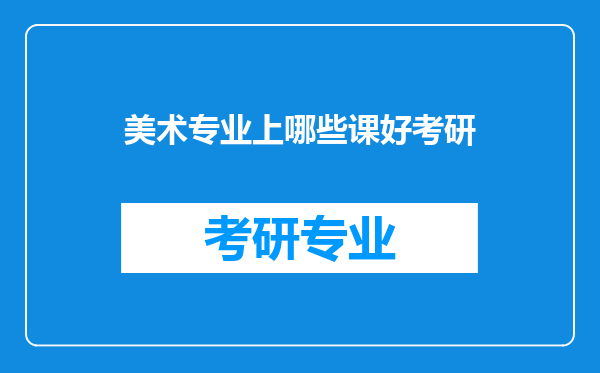 美术专业上哪些课好考研

考研专业